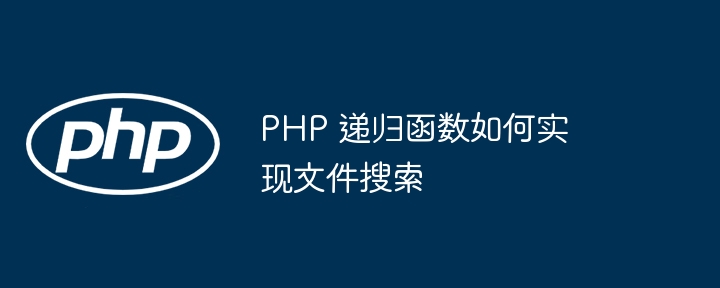 php

PHP 递归函数如何实现文件搜索